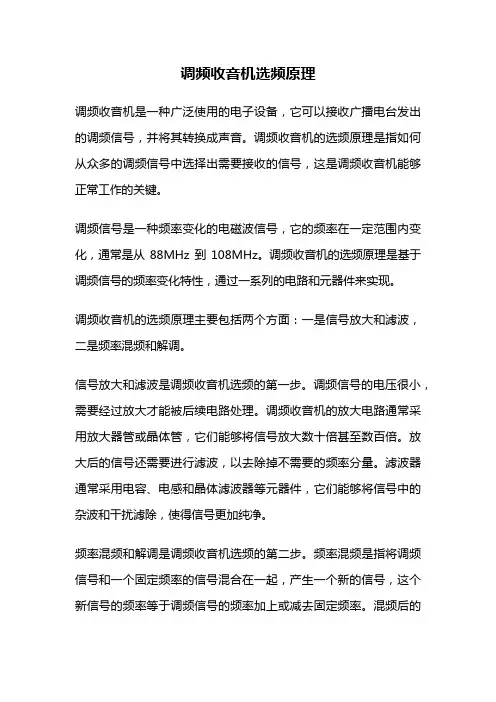 调频收音机选频原理

调频收音机是一种广泛使用的电子设备，它可以接收广播电台发出的调频信号，并将其转换成声音。调频收音机的选频原理是指如何从众多的调频信号中选择出需要接收的信号，这是调频收音机能够正常工作的关键。

调频信号是一种频率变化的电磁波信号，它的频率在一定范围内变化，通常是从 88MHz 到 108MHz。调频收音机的选频原理是基于调频信号的频率变化特性，通过一系列的电路和元器件来实现。

调频收音机的选频原理主要包括两个方面：一是信号放大和滤波，二是频率混频和解调。

信号放大和滤波是调频收音机选频的第一步。调频信号的电压很小，需要经过放大才能被后续电路处理。调频收音机的放大电路通常采用放大器管或晶体管，它们能够将信号放大数十倍甚至数百倍。放大后的信号还需要进行滤波，以去除掉不需要的频率分量。滤波器通常采用电容、电感和晶体滤波器等元器件，它们能够将信号中的杂波和干扰滤除，使得信号更加纯净。

频率混频和解调是调频收音机选频的第二步。频率混频是指将调频信号和一个固定频率的信号混合在一起，产生一个新的信号，这个新信号的频率等于调频信号的频率加上或减去固定频率。混频后的